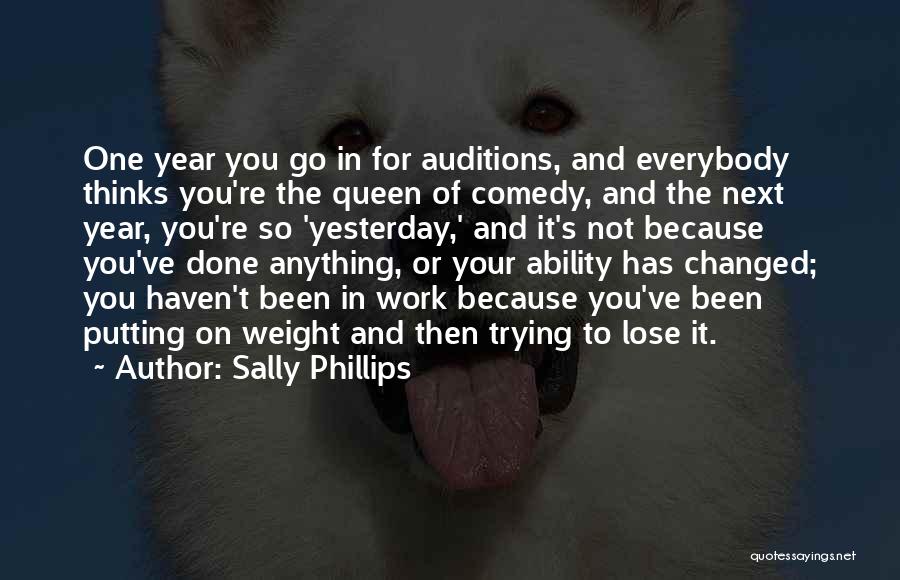 One year you go in for auditions, and everybody thinks you're the queen of comedy, and the next year, you're so 'yesterday,' and it's not because you've done anything, or your ability has changed; you haven't been in work because you've been putting on weight and then trying to lose it.
~ Author: Sally Phillips

quotessayings.net